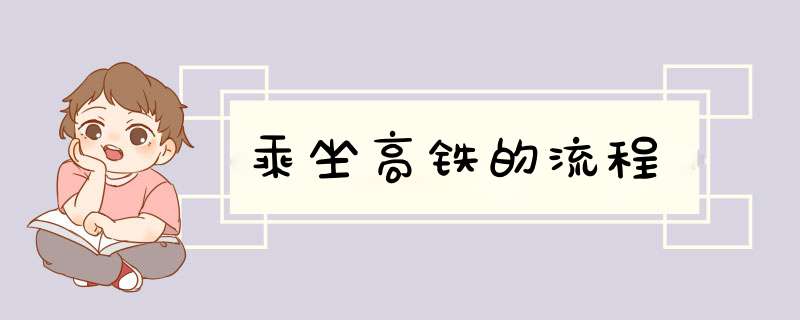 乘坐高铁的流程